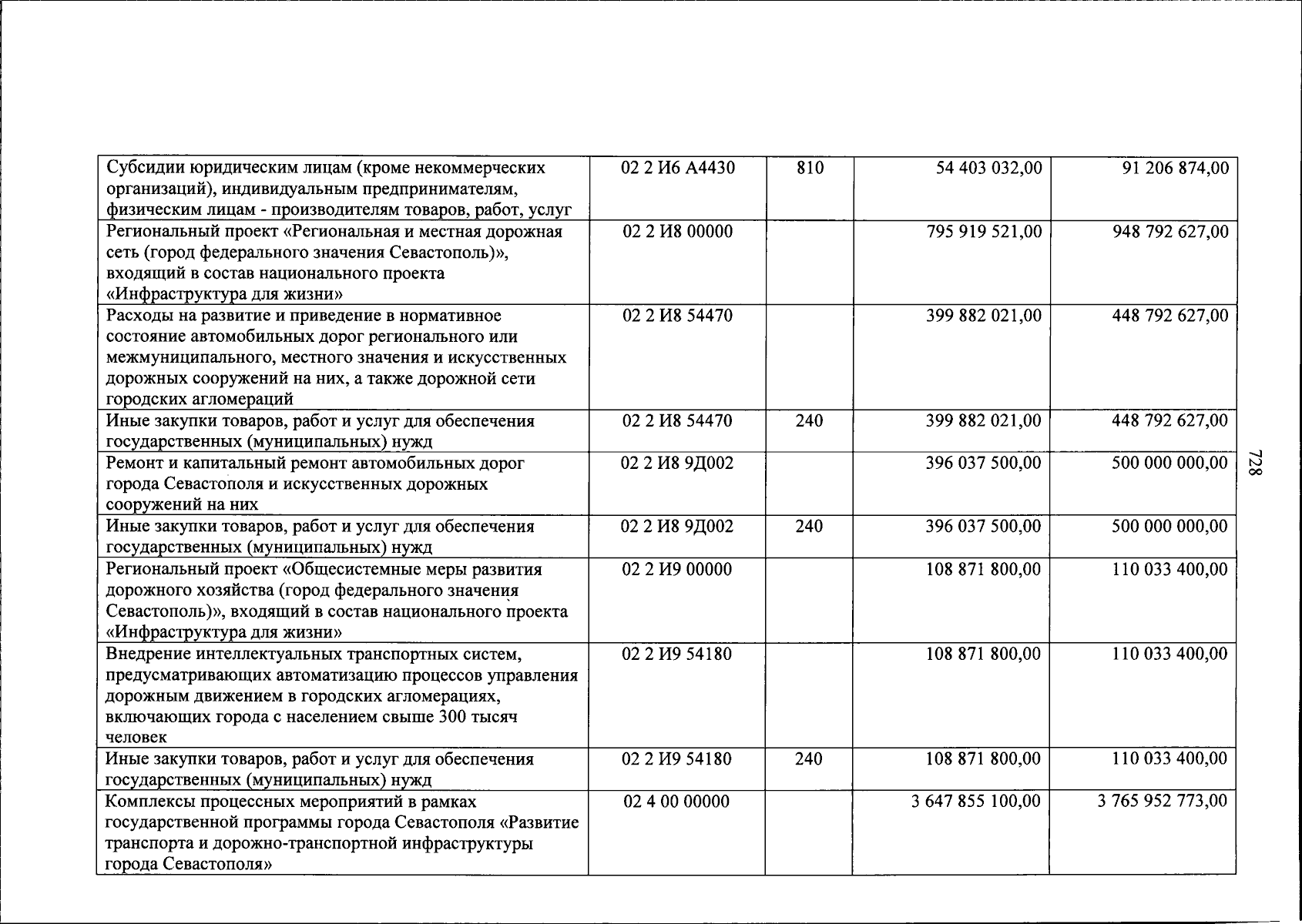 | Субсидии юридическим лицам (кроме некоммерческих организаций), индивидуальным предпринимателям, физическим лицам - производителям товаров, работ, услуг | 02 2 И6 А4430 | 810 | 54 403 032,00 | 91 206 874,00 |
|---|---|---|---|---|
| Региональный проект «Региональная и местная дорожная сеть (город федерального значения Севастополь)», входящий в состав национального проекта «Инфраструктура для жизни» | 02 2 И8 00000 | | 795 919 521,00 | 948 792 627,00 |
| Расходы на развитие и приведение в нормативное состояние автомобильных дорог регионального или межмуниципального, местного значения и искусственных дорожных сооружений на них, а также дорожной сети городских агломераций | 02 2 И8 54470 | | 399 882 021,00 | 448 792 627,00 |
| Иные закупки товаров, работ и услуг для обеспечения государственных (муниципальных) нужд | 02 2 И8 54470 | 240 | 399 882 021,00 | 448 792 627,00 |
| Ремонт и капитальный ремонт автомобильных дорог города Севастополя и искусственных дорожных сооружений на них | 02 2 И8 9Д002 | | 396 037 500,00 | 500 000 000,00 |
| Иные закупки товаров, работ и услуг для обеспечения государственных (муниципальных) нужд | 02 2 И8 9Д002 | 240 | 396 037 500,00 | 500 000 000,00 |
| Региональный проект «Общесистемные меры развития дорожного хозяйства (город федерального значения Севастополь)», входящий в состав национального проекта «Инфраструктура для жизни» | 02 2 И9 00000 | | 108 871 800,00 | 110 033 400,00 |
| Внедрение интеллектуальных транспортных систем, предусматривающих автоматизацию процессов управления дорожным движением в городских агломерациях, включающих города с населением свыше 300 тысяч человек | 02 2 И9 54180 | | 108 871 800,00 | 110 033 400,00 |
| Иные закупки товаров, работ и услуг для обеспечения государственных (муниципальных) нужд | 02 2 И9 54180 | 240 | 108 871 800,00 | 110 033 400,00 |
| Комплексы процессных мероприятий в рамках государственной программы города Севастополя «Развитие транспорта и дорожно-транспортной инфраструктуры города Севастополя» | 02 4 00 00000 | | 3 647 855 100,00 | 3 765 952 773,00 |

728